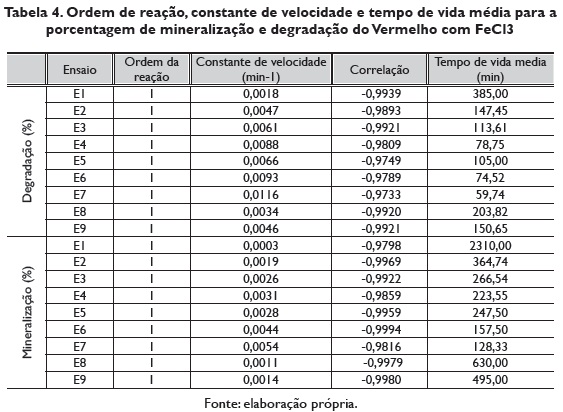 Tabela 4. Ordem de reação, constante de velocidade e tempo de vida média para a porcentagem de mineralização e degradação do Vermelho com FeCl3

| | Ensaio | Ordem da reação | Constante de velocidade (min-1) | Correlação | Tempo de vida media (min) |
|---|---|---|---|---|---|
| Degradação (%) | E1 | 1 | 0,0018 | -0,9939 | 385,00 |
| | E2 | 1 | 0,0047 | -0,9893 | 147,45 |
| | E3 | 1 | 0,0061 | -0,9921 | 113,61 |
| | E4 | 1 | 0,0088 | -0,9809 | 78,75 |
| | E5 | 1 | 0,0066 | -0,9749 | 105,00 |
| | E6 | 1 | 0,0093 | -0,9789 | 74,52 |
| | E7 | 1 | 0,0116 | -0,9733 | 59,74 |
| | E8 | 1 | 0,0034 | -0,9920 | 203,82 |
| | E9 | 1 | 0,0046 | -0,9921 | 150,65 |
| Mineralização (%) | E1 | 1 | 0,0003 | -0,9798 | 2310,00 |
| | E2 | 1 | 0,0019 | -0,9969 | 364,74 |
| | E3 | 1 | 0,0026 | -0,9922 | 266,54 |
| | E4 | 1 | 0,0031 | -0,9859 | 223,55 |
| | E5 | 1 | 0,0028 | -0,9959 | 247,50 |
| | E6 | 1 | 0,0044 | -0,9994 | 157,50 |
| | E7 | 1 | 0,0054 | -0,9816 | 128,33 |
| | E8 | 1 | 0,0011 | -0,9979 | 630,00 |
| | E9 | 1 | 0,0014 | -0,9980 | 495,00 |

Fonte: elaboração própria.